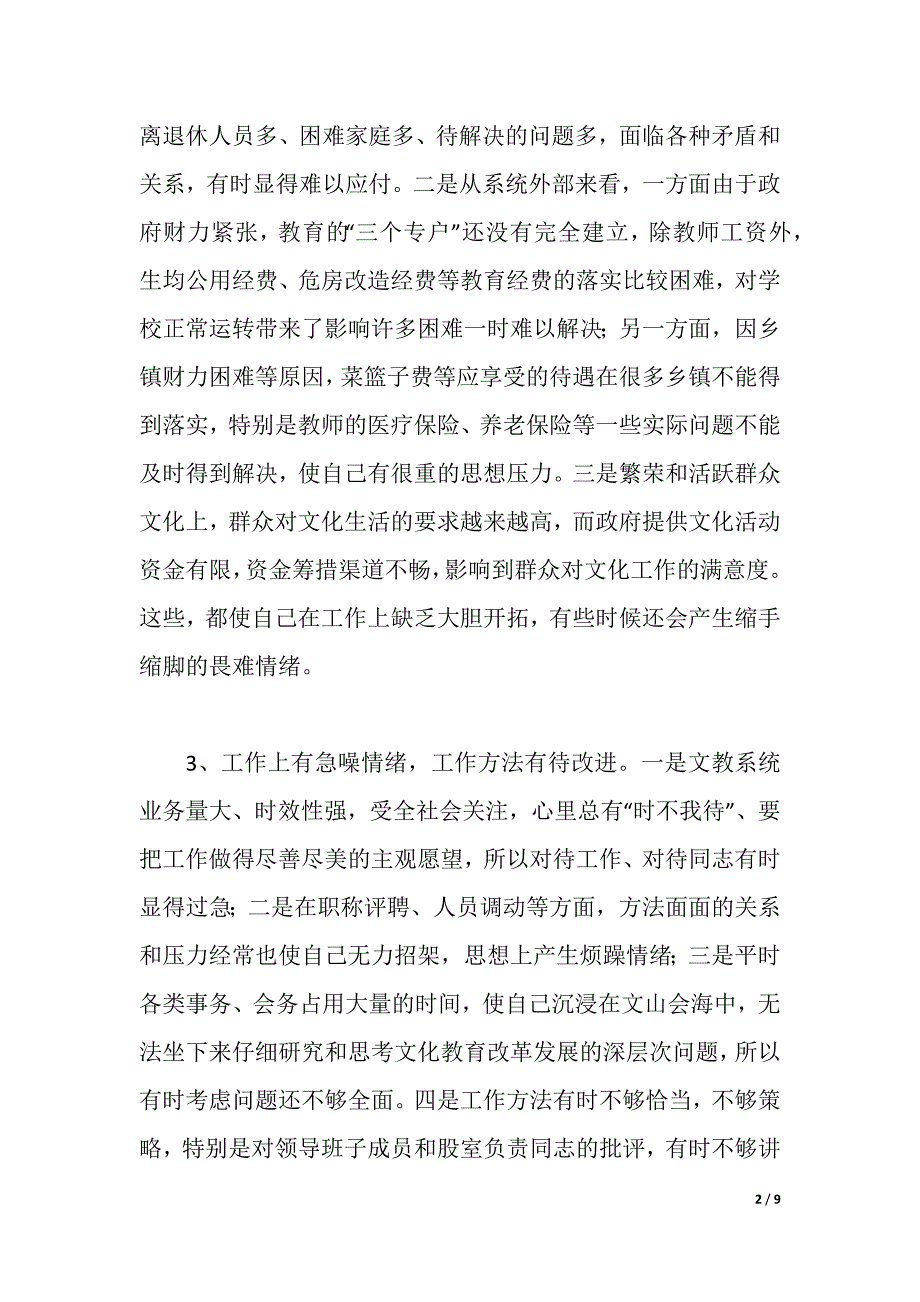 离退休人员多、困难家庭多、待解决的问题多，面临各种矛盾和关系，有时显得难以应付。二是从系统外部来看，一方面由于政府财力紧张，教育的“三个专户”还没有完全建立，除教师工资外，生均公用经费、危房改造经费等教育经费的落实比较困难，对学校正常运转带来了影响许多困难一时难以解决；另一方面，因乡镇财力困难等原因，菜篮子费等应享受的待遇在很多乡镇不能得到落实，特别是教师的医疗保险、养老保险等一些实际问题不能及时得到解决，使自己有很重的思想压力。三是繁荣和活跃群众文化上，群众对文化生活的要求越来越高，而政府提供文化活动资金有限，资金筹措渠道不畅，影响到群众对文化工作的满意度。这些，都使自己在工作上缺乏大胆开拓，有些时候还会产生缩手缩脚的畏难情绪。

3、工作上有急噪情绪，工作方法有待改进。一是文教系统业务量大、时效性强，受全社会关注，心里总有“时不我待”、要把工作做得尽善尽美的主观愿望，所以对待工作、对待同志有时显得过急；二是在职称评聘、人员调动等方面，方法面面的关系和压力经常也使自己无力招架，思想上产生烦躁情绪；三是平时各类事务、会务占用大量的时间，使自己沉浸在文山会海中，无法坐下来仔细研究和思考文化教育改革发展的深层次问题，所以有时考虑问题还不够全面。四是工作方法有时不够恰当，不够策略，特别是对领导班子成员和股室负责同志的批评，有时不够讲

2 / 9